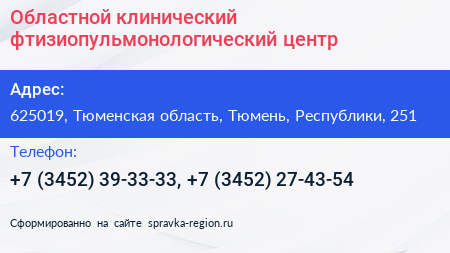 Областной клинический фтизиопульмонологический центр

Адрес:

625019, Тюменская область, Тюмень, Республики, 251

Телефон:

+7 (3452) 39-33-33, +7 (3452) 27-43-54

Сформированно на сайте spravka-region.ru